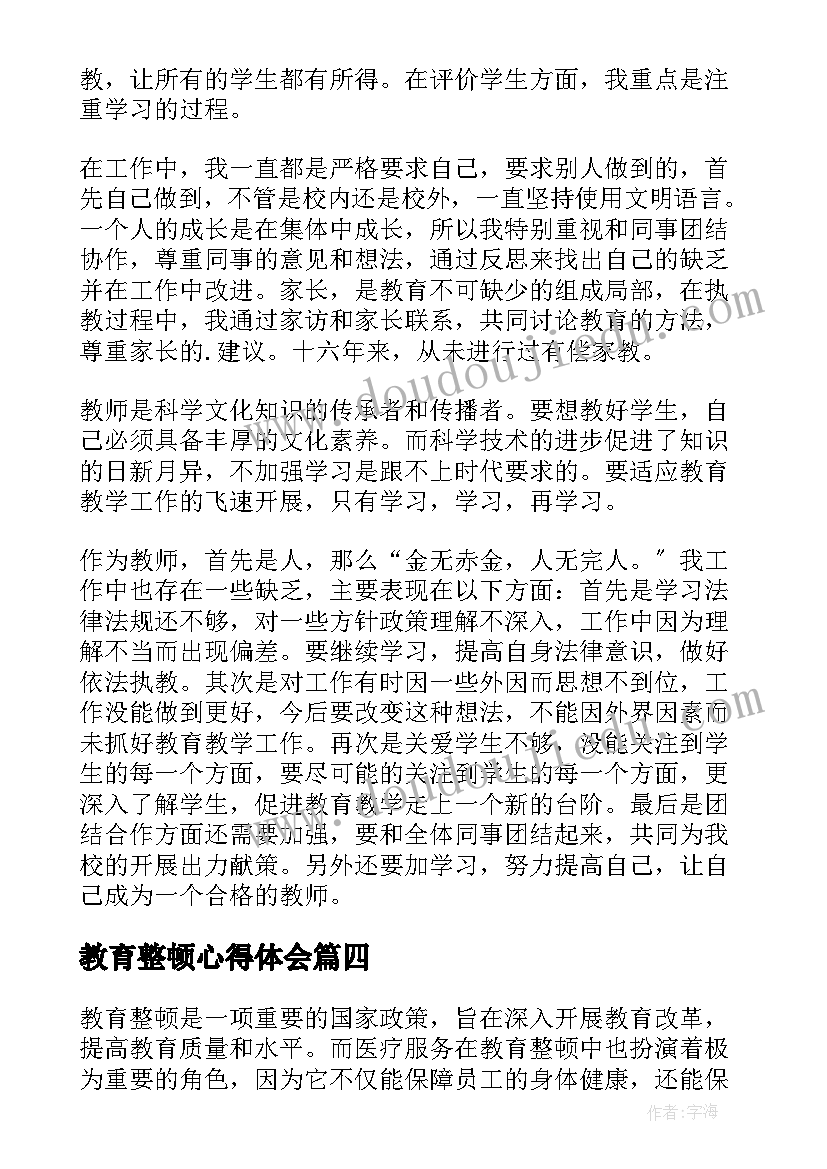 教，让所有的学生都有所得。在评价学生方面，我重点是注重学习的过程。

在工作中，我一直都是严格要求自己，要求别人做到的，首先自己做到，不管是校内还是校外，一直坚持使用文明语言。一个人的成长是在集体中成长，所以我特别重视和同事团结协作，尊重同事的意见和想法，通过反思来找出自己的缺乏并在工作中改进。家长，是教育不可缺少的组成局部，在执教过程中，我通过家访和家长联系，共同讨论教育的方法，尊重家长的.建议。十六年来，从未进行过有偿家教。

教师是科学文化知识的传承者和传播者。要想教好学生，自己必须具备丰厚的文化素养。而科学技术的进步促进了知识的日新月异，不加强学习是跟不上时代要求的。要适应教育教学工作的飞速开展，只有学习，学习，再学习。

作为教师，首先是人，那么“金无赤金，人无完人。”我工作中也存在一些缺乏，主要表现在以下方面：首先是学习法律法规还不够，对一些方针政策理解不深入，工作中因为理解不当而出现偏差。要继续学习，提高自身法律意识，做好依法执教。其次是对工作有时因一些外因而思想不到位，工作没能做到更好，今后要改变这种想法，不能因外界因素而未抓好教育教学工作。再次是关爱学生不够，没能关注到学生的每一个方面，要尽可能的关注到学生的每一个方面，更深入了解学生，促进教育教学走上一个新的台阶。最后是团结合作方面还需要加强，要和全体同事团结起来，共同为我校的开展出力献策。另外还要加学习，努力提高自己，让自己成为一个合格的教师。

教育整顿心得体会篇四

教育整顿是一项重要的国家政策，旨在深入开展教育改革，提高教育质量和水平。而医疗服务在教育整顿中也扮演着极为重要的角色，因为它不仅能保障员工的身体健康，还能保

www.doudoujiao.com

作者：宇海